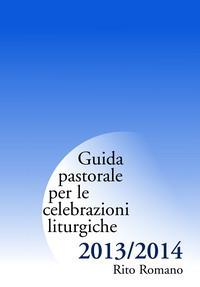 Guida pastorale per le celebrazioni liturgiche

2013/2014

Rito Romano